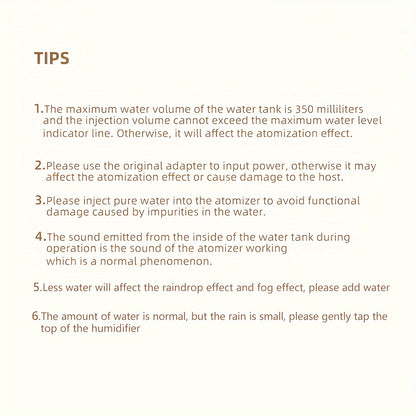 TIPS

1.The maximum water volume of the water tank is 350 milliliters and the injection volume cannot exceed the maximum water level indicator line. Otherwise, it will affect the atomization effect.

2.Please use the original adapter to input power, otherwise it may affect the atomization effect or cause damage to the host.

3.Please inject pure water into the atomizer to avoid functional damage caused by impurities in the water.

4.The sound emitted from the inside of the water tank during operation is the sound of the atomizer working which is a normal phenomenon.

5.Less water will affect the raindrop effect and fog effect, please add water

6.The amount of water is normal, but the rain is small, please gently tap the top of the humidifier